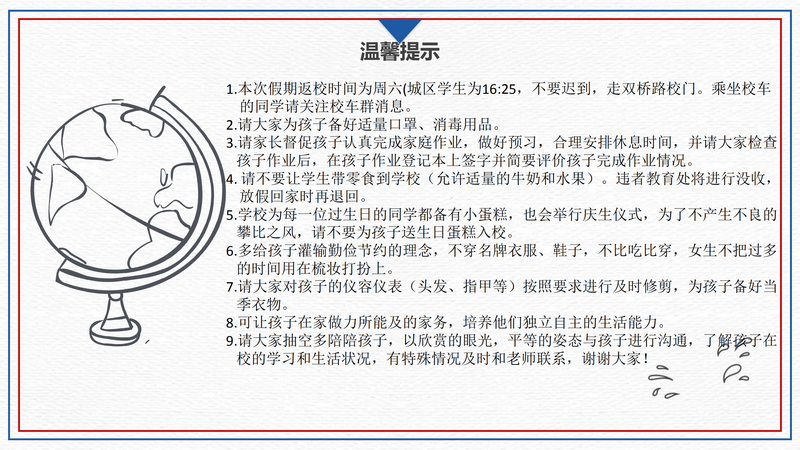 温馨提示

1.本次假期返校时间为周六(城区学生为16:25，不要迟到，走双桥路校门。乘坐校车的同学请关注校车群消息。

2.请大家为孩子备好适量口罩、消毒用品。

3.请家长督促孩子认真完成家庭作业，做好预习，合理安排休息时间，并请大家检查孩子作业后，在孩子作业登记本上签字并简要评价孩子完成作业情况。

4. 请不要让学生带零食到学校（允许适量的牛奶和水果）。违者教育处将进行没收，放假回家时再退回。

5.学校为每一位过生日的同学都备有小蛋糕，也会举行庆生仪式，为了不产生不良的攀比之风，请不要为孩子送生日蛋糕入校。

6.多给孩子灌输勤俭节约的理念，不穿名牌衣服、鞋子，不比吃比穿，女生不把过多的时间用在梳妆打扮上。

7.请大家对孩子的仪容仪表（头发、指甲等）按照要求进行及时修剪，为孩子备好当季衣物。

8.可让孩子在家做力所能及的家务，培养他们独立自主的生活能力。

9.请大家抽空多陪陪孩子，以欣赏的眼光，平等的姿态与孩子进行沟通，了解孩子在校的学习和生活状况，有特殊情况及时和老师联系，谢谢大家！